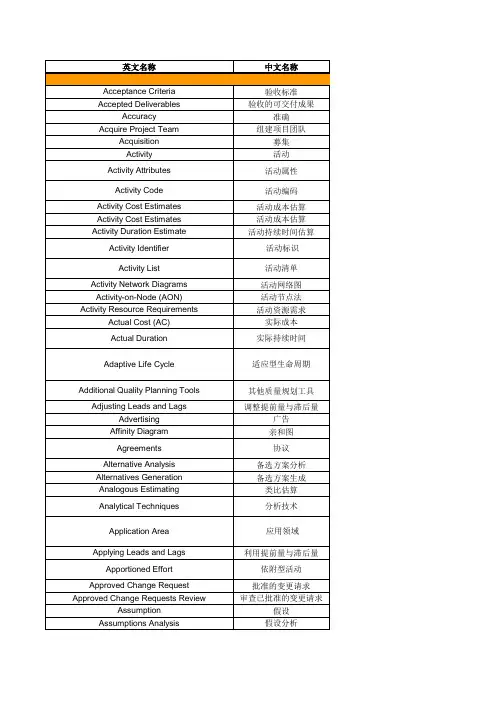 | 英文名称 | 中文名称 |
|---|---|
| | |
| Acceptance Criteria | 验收标准 |
| Accepted Deliverables | 验收的可交付成果 |
| Accuracy | 准确 |
| Acquire Project Team | 组建项目团队 |
| Acquisition | 募集 |
| Activity | 活动 |
| Activity Attributes | 活动属性 |
| Activity Code | 活动编码 |
| Activity Cost Estimates | 活动成本估算 |
| Activity Cost Estimates | 活动成本估算 |
| Activity Duration Estimate | 活动持续时间估算 |
| Activity Identifier | 活动标识 |
| Activity List | 活动清单 |
| Activity Network Diagrams | 活动网络图 |
| Activity-on-Node (AON) | 活动节点法 |
| Activity Resource Requirements | 活动资源需求 |
| Actual Cost (AC) | 实际成本 |
| Actual Duration | 实际持续时间 |
| Adaptive Life Cycle | 适应型生命周期 |
| Additional Quality Planning Tools | 其他质量规划工具 |
| Adjusting Leads and Lags | 调整提前量与滞后量 |
| Advertising | 广告 |
| Affinity Diagram | 亲和图 |
| Agreements | 协议 |
| Alternative Analysis | 备选方案分析 |
| Alternatives Generation | 备选方案生成 |
| Analogous Estimating | 类比估算 |
| Analytical Techniques | 分析技术 |
| Application Area | 应用领域 |
| Applying Leads and Lags | 利用提前量与滞后量 |
| Apportioned Effort | 依附型活动 |
| Approved Change Request | 批准的变更请求 |
| Approved Change Requests Review | 审查已批准的变更请求 |
| Assumption | 假设 |
| Assumptions Analysis | 假设分析 |